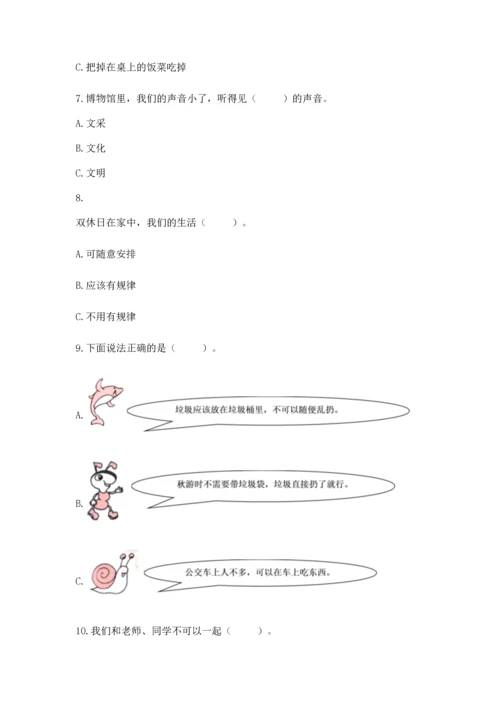 C. 把掉在桌上的饭菜吃掉

7. 博物馆里，我们的声音小了，听得见（　　）的声音。

A. 文采

B. 文化

C. 文明

8.

双休日在家中，我们的生活（　　）。

A. 可随意安排

B. 应该有规律

C. 不用有规律

9. 下面说法正确的是（　　）。

A.

垃圾应该放在垃圾桶里，不可以随便乱扔。

B.

秋游时不需要带垃圾袋，垃圾直接扔了就行。

C.

公交车上人不多，可以在车上吃东西。

10. 我们和老师、同学不可以一起（　　）。